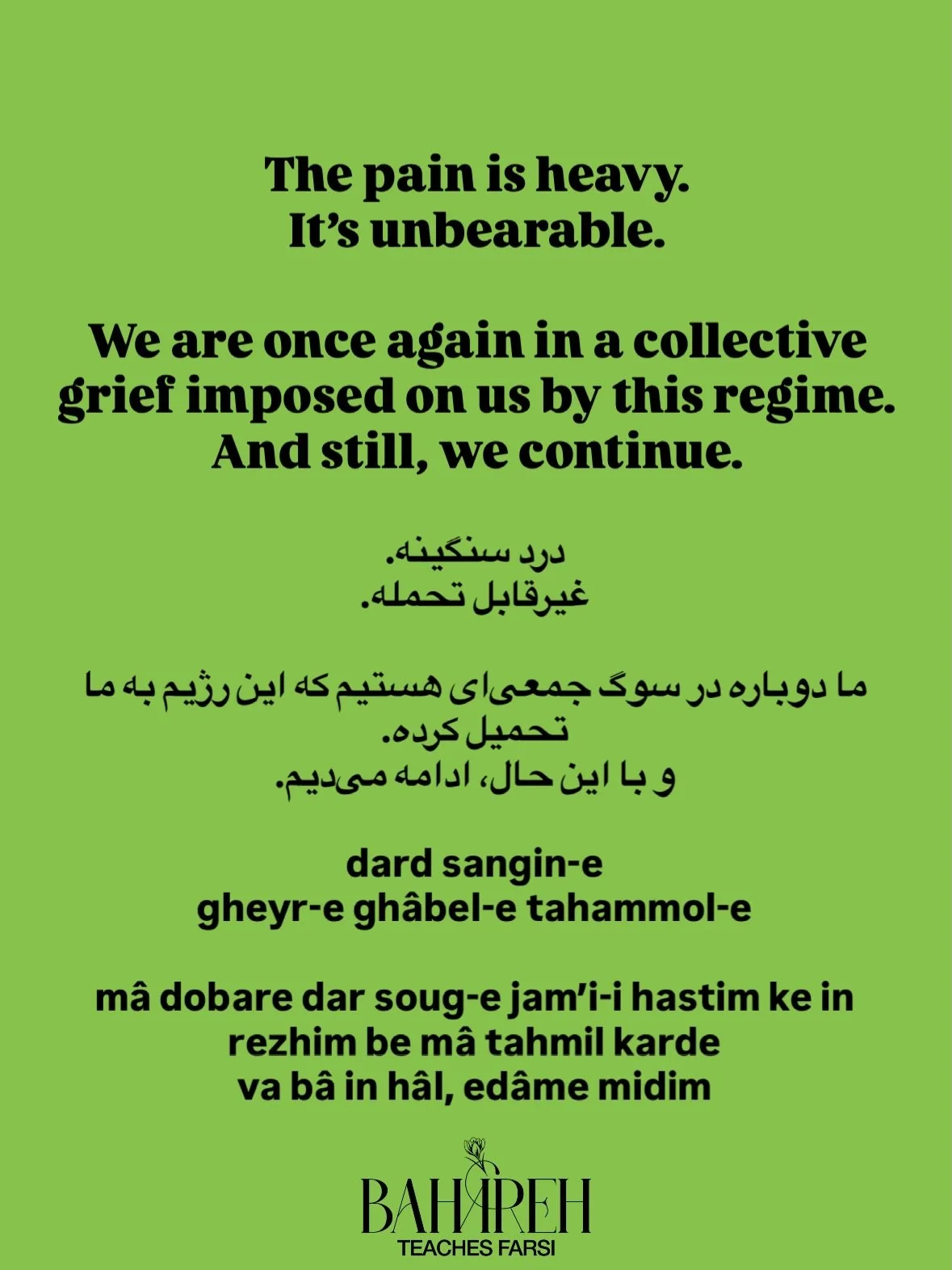 The pain is heavy.
It's unbearable.

We are once again in a collective grief imposed on us by this regime.
And still, we continue.

درد سنگینه.
غیرقابل تحمله.

ما دوباره در سوگ جمعی‌ای هستیم که این رژیم به ما تحمیل کرده.
و با این حال، ادامه می‌دیم.

dard sangin-e
gheyr-e ghâbel-e tahammol-e

mâ dobare dar soug-e jam'i-i hastim ke in rezhim be mâ tahmil karde
va bâ in hâl, edâme midim

BAHAREH
TEACHES FARSI